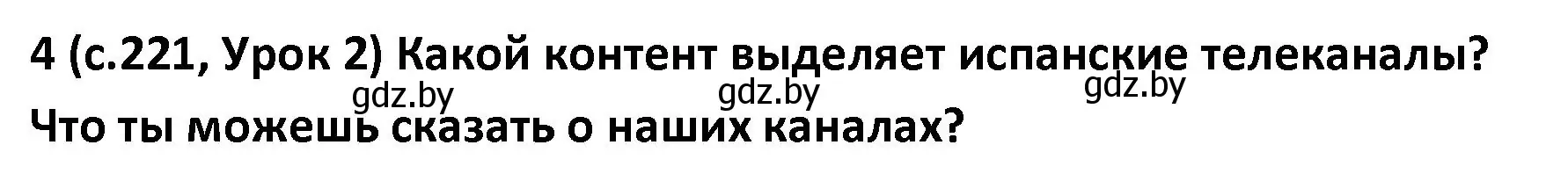 4 (с.221, Урок 2) Какой контент выделяет испанские телеканалы?
gdz.by gdz.by gdz.by
Что ты можешь сказать о наших каналах?